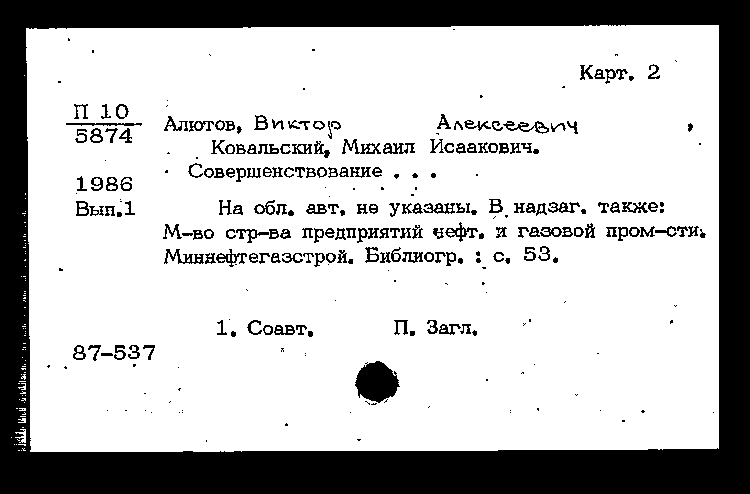 Карт. 2

П 10
5874

1986
Вып.1

Алютов, Виктор Алексеевич,
Ковальский, Михаил Исаакович.
Совершенствование . . .

На обл. авт. не указаны. В надзаг. также: М-во стр-ва предприятий нефт. и газовой пром-сти. Миннефтегазстрой. Библиогр. : с. 53.

1. Соавт. П. Загл.

87-537